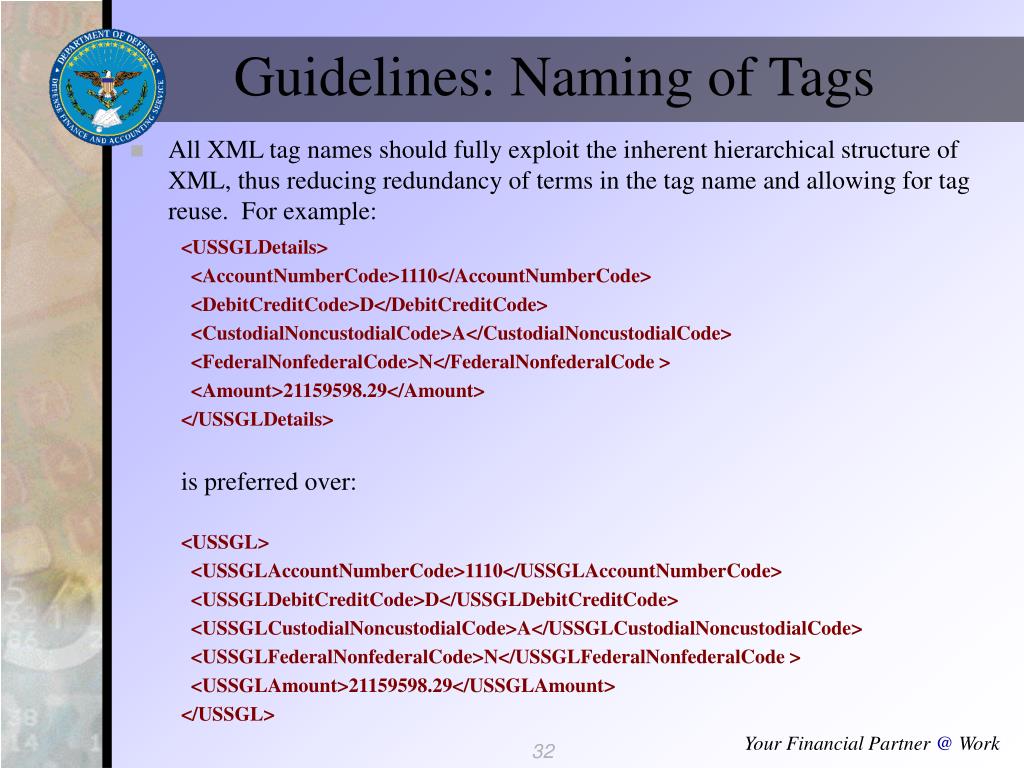 DEPARTMENT OF DEFENSE
DEFENSE FINANCE AND ACCOUNTING SERVICE

Guidelines: Naming of Tags

All XML tag names should fully exploit the inherent hierarchical structure of XML, thus reducing redundancy of terms in the tag name and allowing for tag reuse. For example:

<USSGLDetails>
<AccountNumberCode>1110</AccountNumberCode>
<DebitCreditCode>D</DebitCreditCode>
<CustodialNoncustodialCode>A</CustodialNoncustodialCode>
<FederalNonfederalCode>N</FederalNonfederalCode >
<Amount>21159598.29</Amount>
</USSGLDetails>

is preferred over:

<USSGL>
<USSGLAccountNumberCode>1110</USSGLAccountNumberCode>
<USSGLDebitCreditCode>D</USSGLDebitCreditCode>
<USSGLCustodialNoncustodialCode>A</USSGLCustodialNoncustodialCode>
<USSGLFederalNonfederalCode>N</USSGLFederalNonfederalCode >
<USSGLAmount>21159598.29</USSGLAmount>
</USSGL>

32

Your Financial Partner @ Work